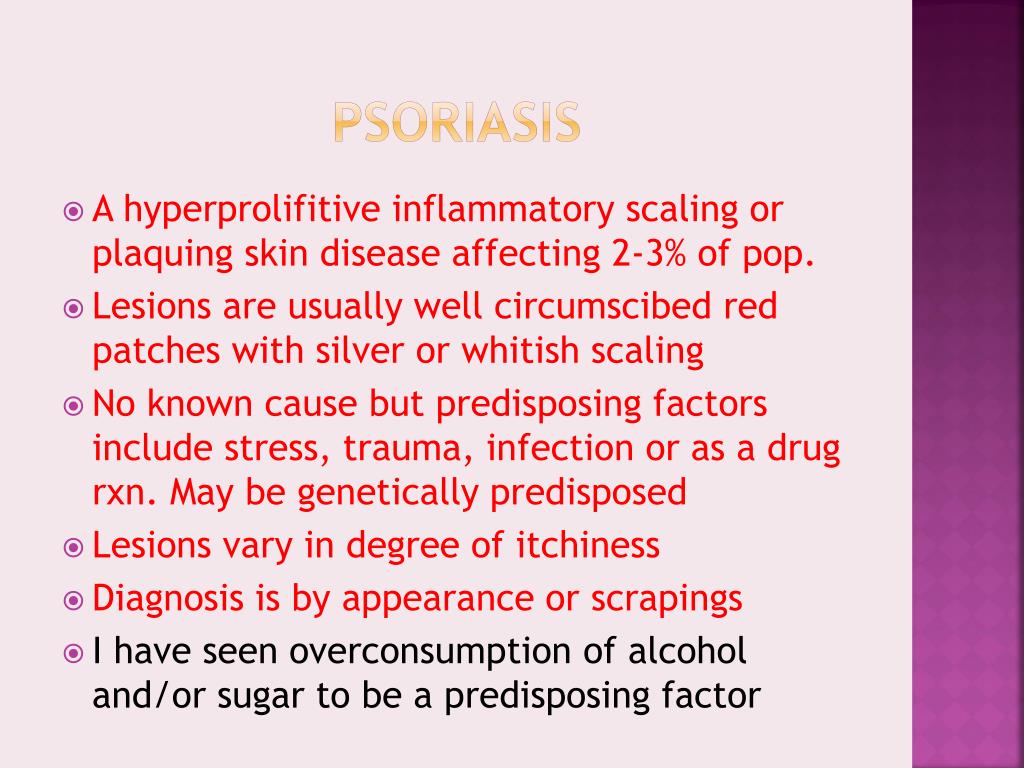 PSORIASIS

• A hyperprolifitive inflammatory scaling or plaquing skin disease affecting 2-3% of pop.
• Lesions are usually well circumscibed red patches with silver or whitish scaling
• No known cause but predisposing factors include stress, trauma, infection or as a drug rxn. May be genetically predisposed
• Lesions vary in degree of itchiness
• Diagnosis is by appearance or scrapings
• I have seen overconsumption of alcohol and/or sugar to be a predisposing factor